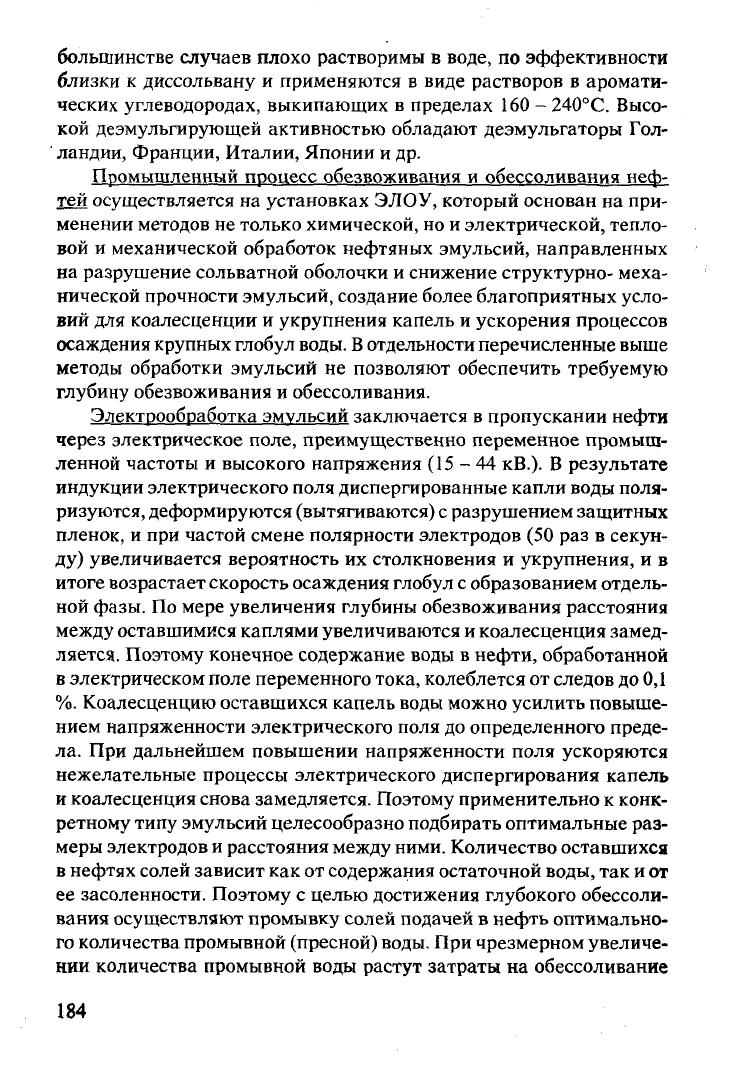 большинстве случаев плохо растворимы в воде, по эффективности близки к диссольвану и применяются в виде растворов в ароматических углеводородах, выкипающих в пределах 160 – 240°С. Высокой деэмульгирующей активностью обладают деэмульгаторы Голландии, Франции, Италии, Японии и др.

Промышленный процесс обезвоживания и обессоливания нефтей осуществляется на установках ЭЛОУ, который основан на применении методов не только химической, но и электрической, тепловой и механической обработок нефтяных эмульсий, направленных на разрушение сольватной оболочки и снижение структурно- механической прочности эмульсий, создание более благоприятных условий для коалесценции и укрупнения капель и ускорения процессов осаждения крупных глобул воды. В отдельности перечисленные выше методы обработки эмульсий не позволяют обеспечить требуемую глубину обезвоживания и обессоливания.

Электрообработка эмульсий заключается в пропускании нефти через электрическое поле, преимущественно переменное промышленной частоты и высокого напряжения (15 – 44 кВ.). В результате индукции электрического поля диспергированные капли воды поляризуются, деформируются (вытягиваются) с разрушением защитных пленок, и при частой смене полярности электродов (50 раз в секунду) увеличивается вероятность их столкновения и укрупнения, и в итоге возрастает скорость осаждения глобул с образованием отдельной фазы. По мере увеличения глубины обезвоживания расстояния между оставшимися каплями увеличиваются и коалесценция замедляется. Поэтому конечное содержание воды в нефти, обработанной в электрическом поле переменного тока, колеблется от следов до 0,1 %. Коалесценцию оставшихся капель воды можно усилить повышением напряженности электрического поля до определенного предела. При дальнейшем повышении напряженности поля ускоряются нежелательные процессы электрического диспергирования капель и коалесценция снова замедляется. Поэтому применительно к конкретному типу эмульсий целесообразно подбирать оптимальные размеры электродов и расстояния между ними. Количество оставшихся в нефтях солей зависит как от содержания остаточной воды, так и от ее засоленности. Поэтому с целью достижения глубокого обессоливания осуществляют промывку солей подачей в нефть оптимального количества промывной (пресной) воды. При чрезмерном увеличении количества промывной воды растут затраты на обессоливание

184